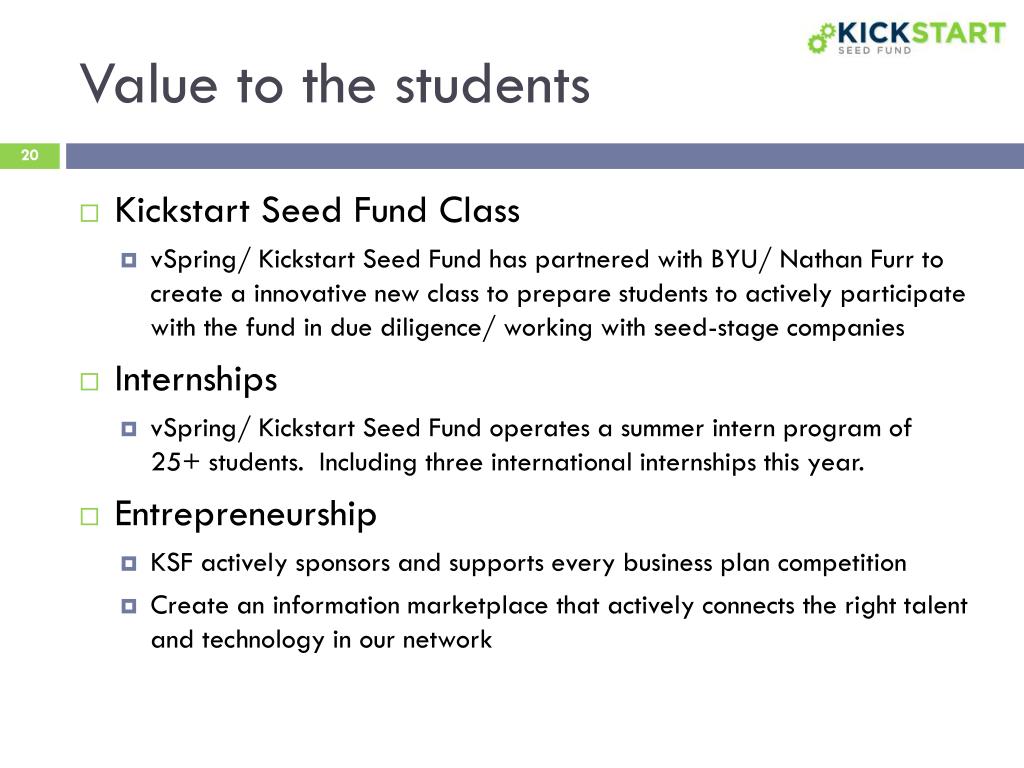 KICKSTART
SEED FUND

Value to the students

20

Kickstart Seed Fund Class

vSpring/ Kickstart Seed Fund has partnered with BYU/ Nathan Furr to create a innovative new class to prepare students to actively participate with the fund in due diligence/ working with seed-stage companies

Internships

vSpring/ Kickstart Seed Fund operates a summer intern program of 25+ students. Including three international internships this year.

Entrepreneurship

KSF actively sponsors and supports every business plan competition

Create an information marketplace that actively connects the right talent and technology in our network